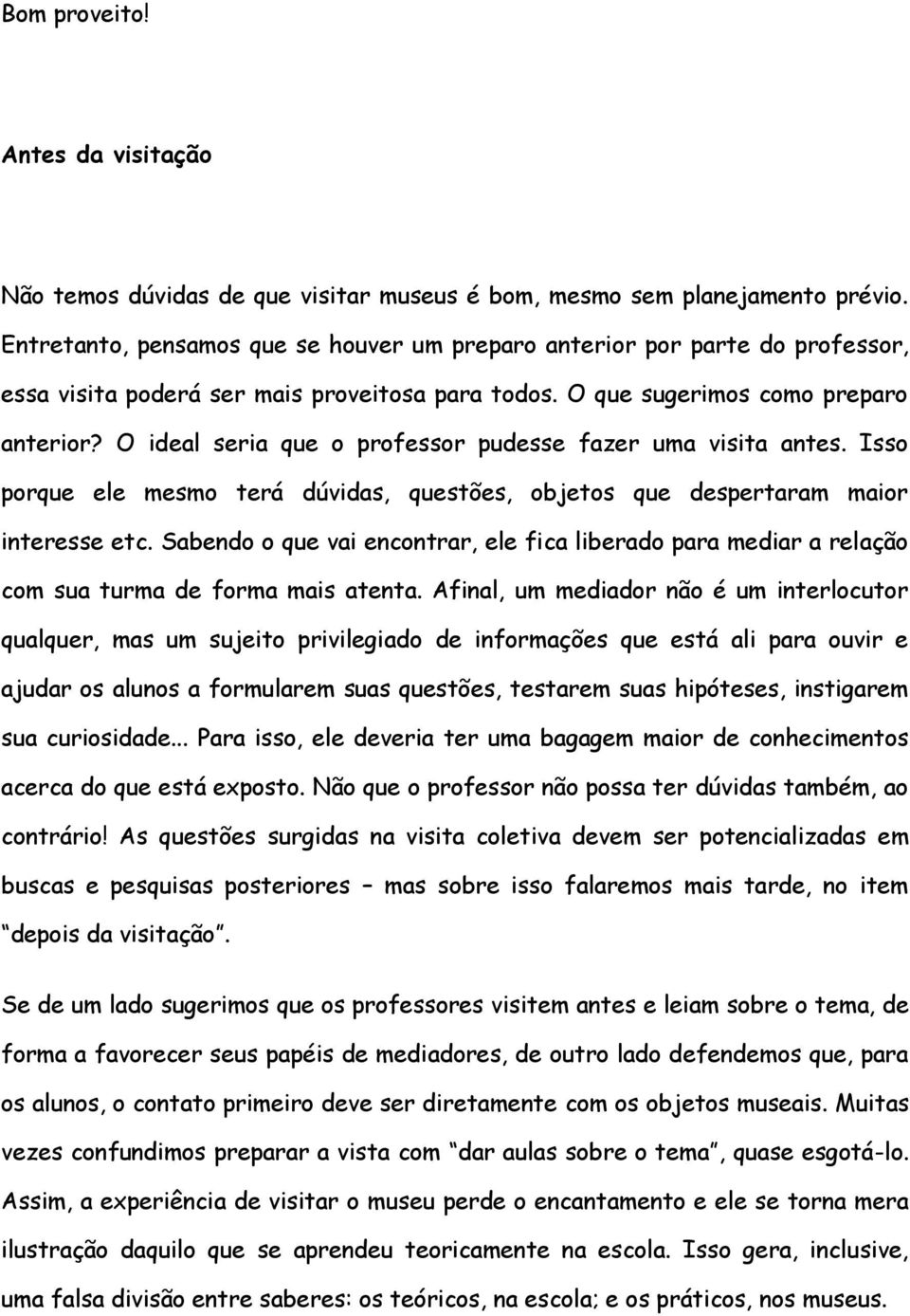 Bom proveito!

Antes da visitação

Não temos dúvidas de que visitar museus é bom, mesmo sem planejamento prévio. Entretanto, pensamos que se houver um preparo anterior por parte do professor, essa visita poderá ser mais proveitosa para todos. O que sugerimos como preparo anterior? O ideal seria que o professor pudesse fazer uma visita antes. Isso porque ele mesmo terá dúvidas, questões, objetos que despertaram maior interesse etc. Sabendo o que vai encontrar, ele fica liberado para mediar a relação com sua turma de forma mais atenta. Afinal, um mediador não é um interlocutor qualquer, mas um sujeito privilegiado de informações que está ali para ouvir e ajudar os alunos a formularem suas questões, testarem suas hipóteses, instigarem sua curiosidade... Para isso, ele deveria ter uma bagagem maior de conhecimentos acerca do que está exposto. Não que o professor não possa ter dúvidas também, ao contrário! As questões surgidas na visita coletiva devem ser potencializadas em buscas e pesquisas posteriores – mas sobre isso falaremos mais tarde, no item “depois da visitação”.

Se de um lado sugerimos que os professores visitem antes e leiam sobre o tema, de forma a favorecer seus papéis de mediadores, de outro lado defendemos que, para os alunos, o contato primeiro deve ser diretamente com os objetos museais. Muitas vezes confundimos preparar a vista com “dar aulas sobre o tema”, quase esgotá-lo. Assim, a experiência de visitar o museu perde o encantamento e ele se torna mera ilustração daquilo que se aprendeu teoricamente na escola. Isso gera, inclusive, uma falsa divisão entre saberes: os teóricos, na escola; e os práticos, nos museus.